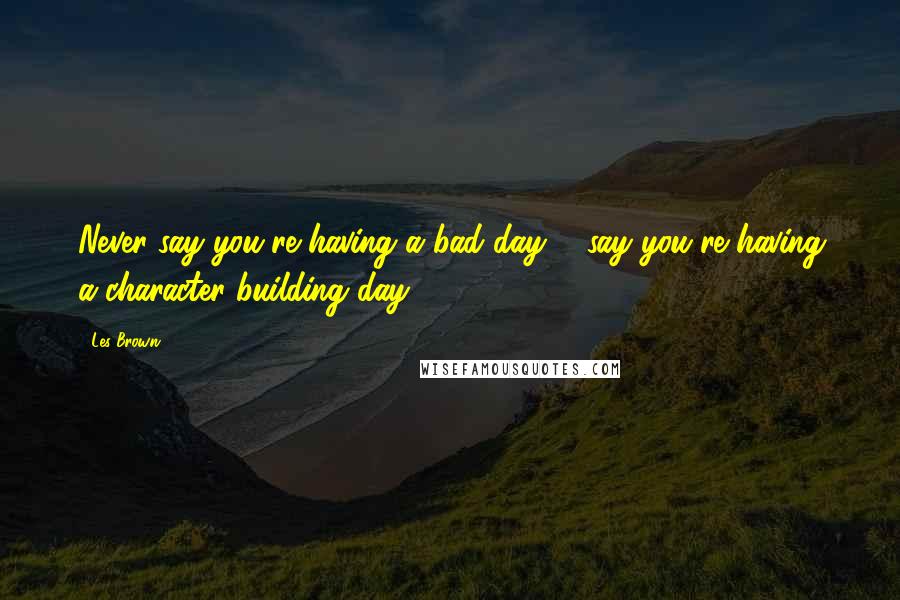 Never say you're having a bad day ... say you're having a character building day.

Les Brown

WISEFAMOUSQUOTES.COM